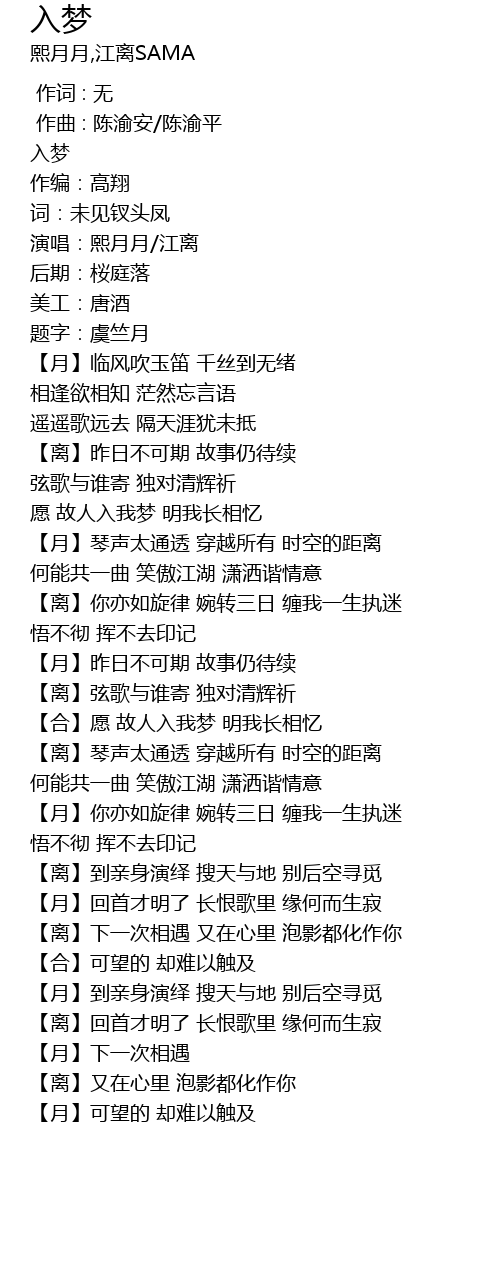 入梦
熙月月,江离SAMA

作词 : 无
作曲 : 陈渝安/陈渝平
入梦
作编：高翔
词：未见钗头凤
演唱：熙月月/江离
后期：桜庭落
美工：唐酒
题字：虞竺月
【月】临风吹玉笛 千丝到无绪
相逢欲相知 茫然忘言语
遥遥歌远去 隔天涯犹未抵
【离】昨日不可期 故事仍待续
弦歌与谁寄 独对清辉祈
愿 故人入我梦 明我长相忆
【月】琴声太通透 穿越所有 时空的距离
何能共一曲 笑傲江湖 潇洒谐情意
【离】你亦如旋律 婉转三日 缠我一生执迷
悟不彻 挥不去印记
【月】昨日不可期 故事仍待续
【离】弦歌与谁寄 独对清辉祈
【合】愿 故人入我梦 明我长相忆
【离】琴声太通透 穿越所有 时空的距离
何能共一曲 笑傲江湖 潇洒谐情意
【月】你亦如旋律 婉转三日 缠我一生执迷
悟不彻 挥不去印记
【离】到亲身演绎 搜天与地 别后空寻觅
【月】回首才明了 长恨歌里 缘何而生寂
【离】下一次相遇 又在心里 泡影都化作你
【合】可望的 却难以触及
【月】到亲身演绎 搜天与地 别后空寻觅
【离】回首才明了 长恨歌里 缘何而生寂
【月】下一次相遇
【离】又在心里 泡影都化作你
【月】可望的 却难以触及